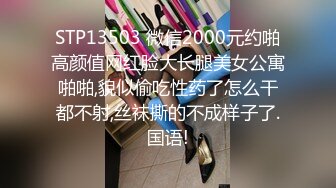 STP13503 微信2000元约啪高颜值网红脸大长腿美女公寓啪啪,貌似偷吃性药了怎么干都不射,丝袜撕的不成样子了.国语!